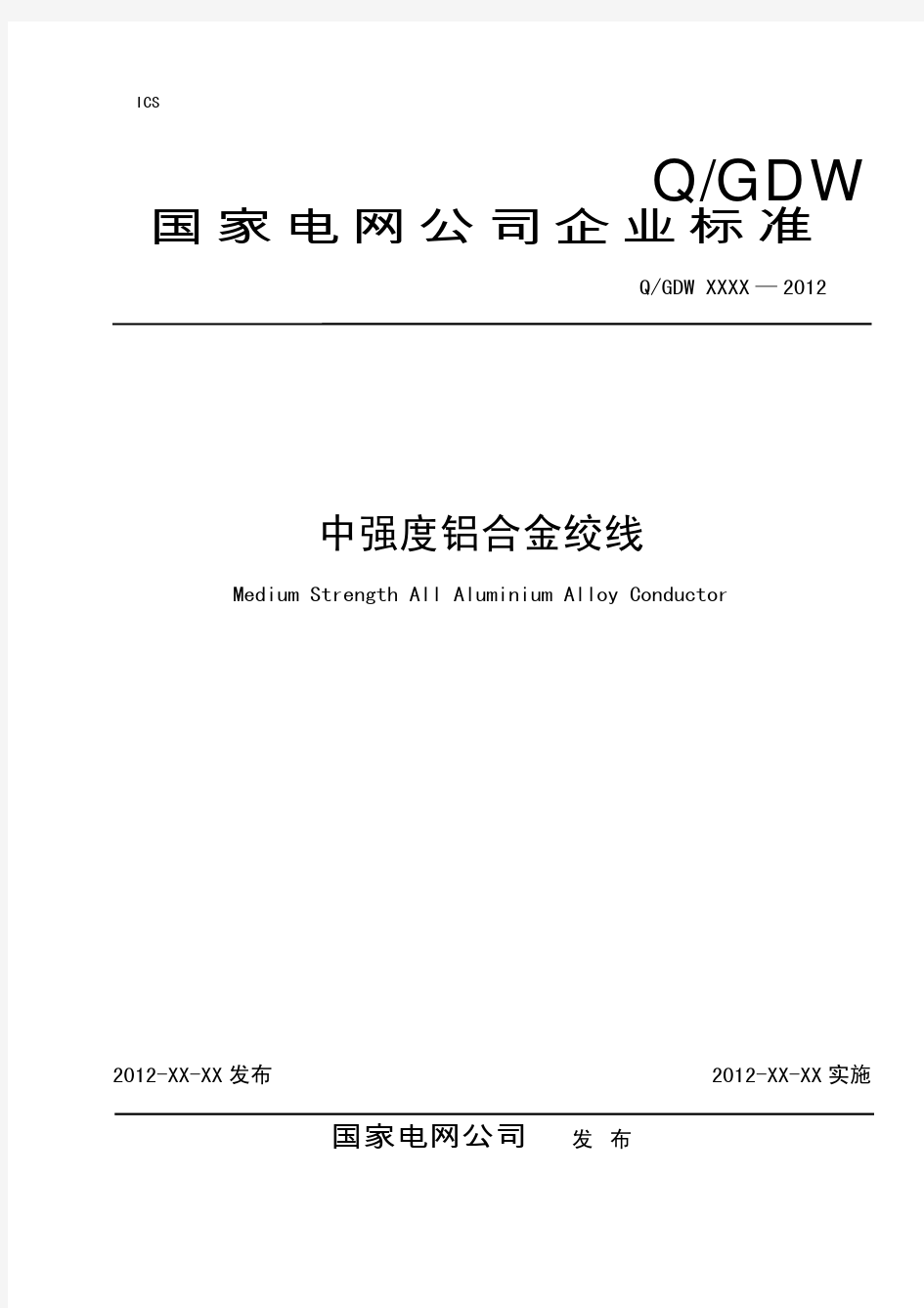 ICS

Q/GDW

国家电网公司企业标准

Q/GDW XXXX — 2012

中强度铝合金绞线

Medium Strength All Aluminium Alloy Conductor

2012-XX-XX 发布

2012-XX-XX 实施

国家电网公司 发 布